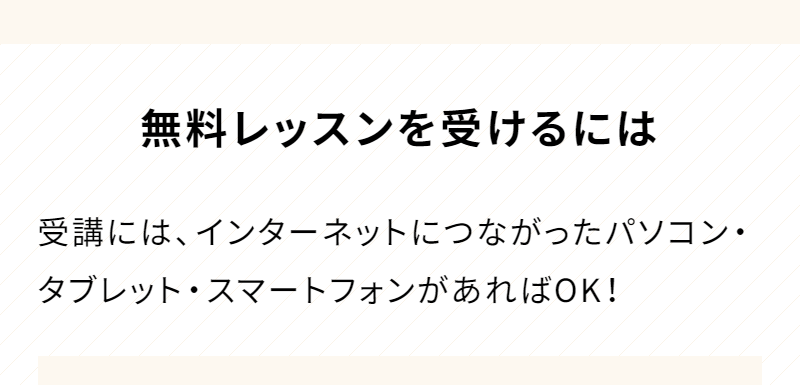 無料レッスンを受けるには

受講には、インターネットにつながったパソコン・タブレット・スマートフォンがあればOK！